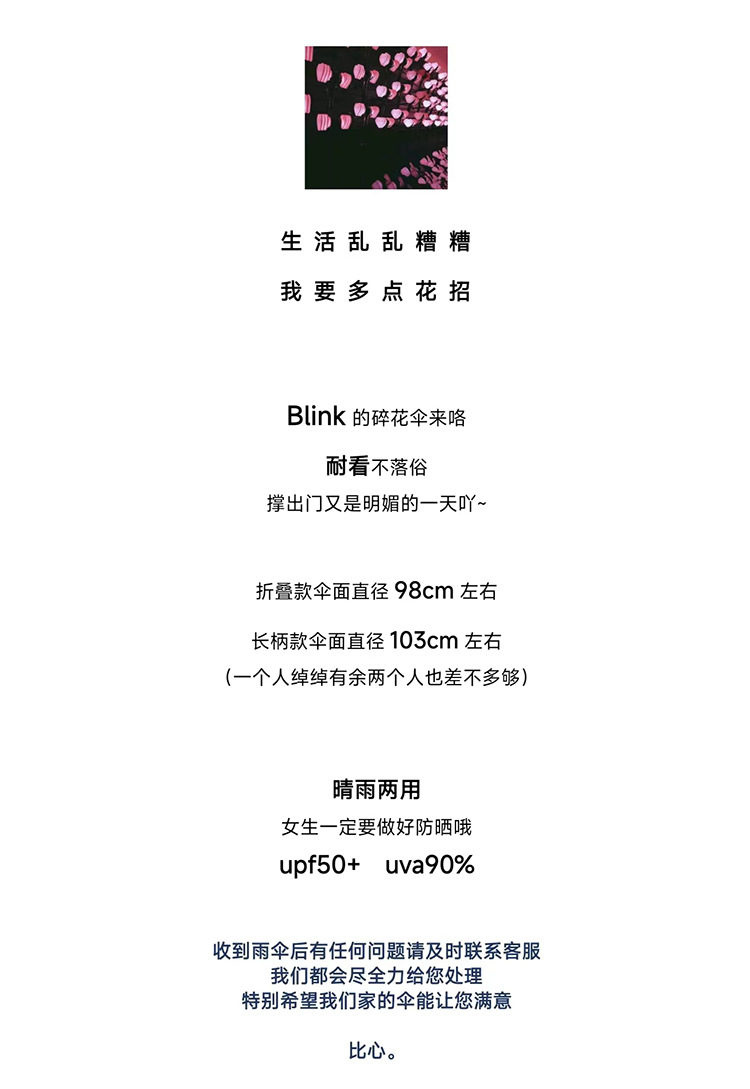 生活乱乱糟糟

我要多点花招

Blink的碎花伞来咯

耐看不落俗

撑出门又是明媚的一天吖~

折叠款伞面直径98cm左右

长柄款伞面直径103cm左右

(一个人绰绰有余两个人也差不多够)

晴雨两用

女生一定要做好防晒哦

upf50+ uva90%

收到雨伞后有任何问题请及时联系客服
我们都会尽全力给您处理
特别希望我们家的伞能让您满意

比心。